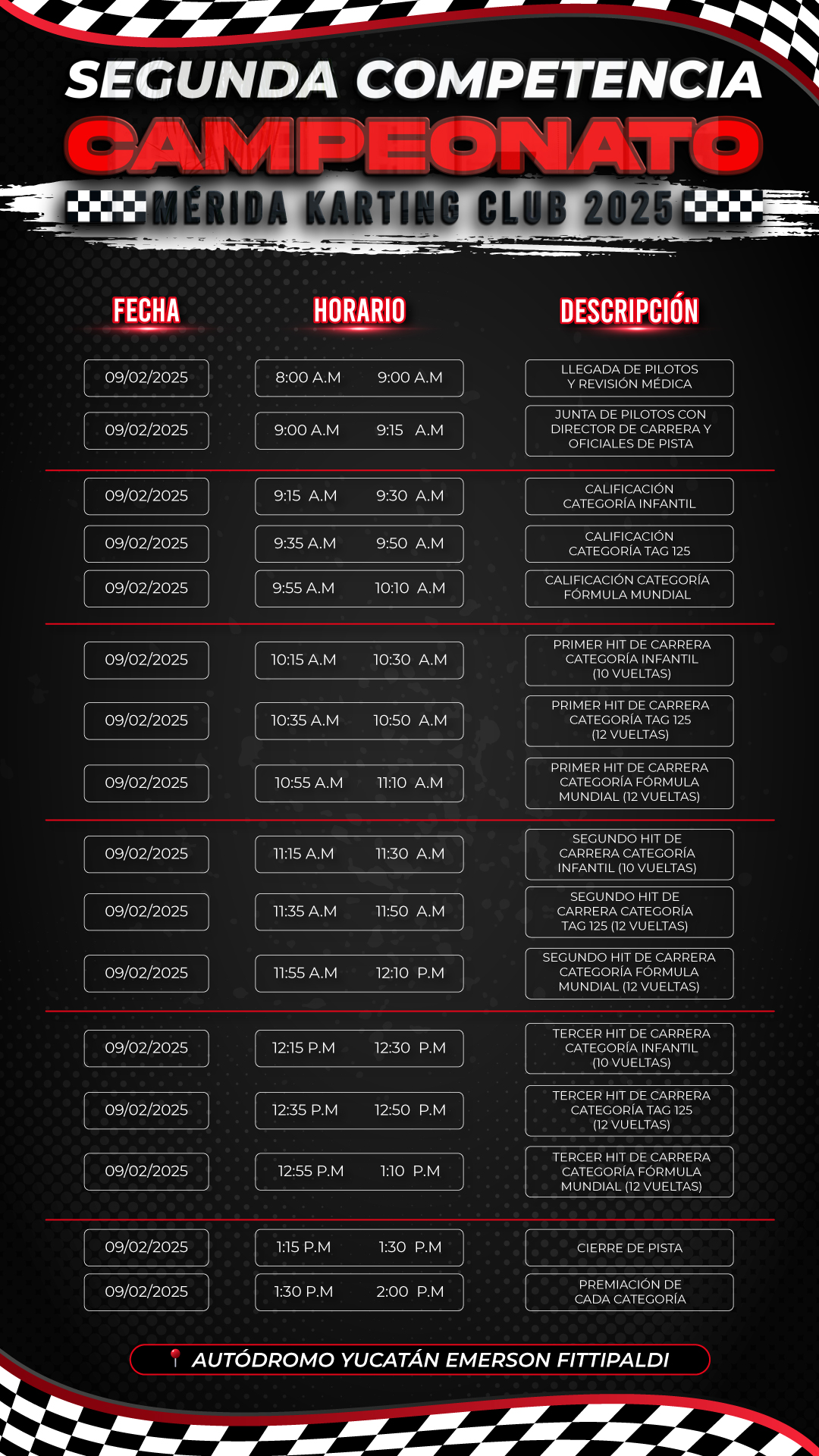 SEGUNDA COMPETENCIA

CAMPEONATO

MÉRIDA KARTING CLUB 2025

| FECHA | HORARIO | DESCRIPCIÓN |
|---|---|---|
| 09/02/2025 | 8:00 A.M 9:00 A.M | LLEGADA DE PILOTOS Y REVISIÓN MÉDICA |
| 09/02/2025 | 9:00 A.M 9:15 A.M | JUNTA DE PILOTOS CON DIRECTOR DE CARRERA Y OFICIALES DE PISTA |
| 09/02/2025 | 9:15 A.M 9:30 A.M | CALIFICACIÓN CATEGORÍA INFANTIL |
| 09/02/2025 | 9:35 A.M 9:50 A.M | CALIFICACIÓN CATEGORÍA TAG 125 |
| 09/02/2025 | 9:55 A.M 10:10 A.M | CALIFICACIÓN CATEGORÍA FÓRMULA MUNDIAL |
| 09/02/2025 | 10:15 A.M 10:30 A.M | PRIMER HIT DE CARRERA CATEGORÍA INFANTIL (10 VUELTAS) |
| 09/02/2025 | 10:35 A.M 10:50 A.M | PRIMER HIT DE CARRERA CATEGORÍA TAG 125 (12 VUELTAS) |
| 09/02/2025 | 10:55 A.M 11:10 A.M | PRIMER HIT DE CARRERA CATEGORÍA FÓRMULA MUNDIAL (12 VUELTAS) |
| 09/02/2025 | 11:15 A.M 11:30 A.M | SEGUNDO HIT DE CARRERA CATEGORÍA INFANTIL (10 VUELTAS) |
| 09/02/2025 | 11:35 A.M 11:50 A.M | SEGUNDO HIT DE CARRERA CATEGORÍA TAG 125 (12 VUELTAS) |
| 09/02/2025 | 11:55 A.M 12:10 P.M | SEGUNDO HIT DE CARRERA CATEGORÍA FÓRMULA MUNDIAL (12 VUELTAS) |
| 09/02/2025 | 12:15 P.M 12:30 P.M | TERCER HIT DE CARRERA CATEGORÍA INFANTIL (10 VUELTAS) |
| 09/02/2025 | 12:35 P.M 12:50 P.M | TERCER HIT DE CARRERA CATEGORÍA TAG 125 (12 VUELTAS) |
| 09/02/2025 | 12:55 P.M 1:10 P.M | TERCER HIT DE CARRERA CATEGORÍA FÓRMULA MUNDIAL (12 VUELTAS) |
| 09/02/2025 | 1:15 P.M 1:30 P.M | CIERRE DE PISTA |
| 09/02/2025 | 1:30 P.M 2:00 P.M | PREMIACIÓN DE CADA CATEGORÍA |

AUTÓDROMO YUCATÁN EMERSON FITTIPALDI